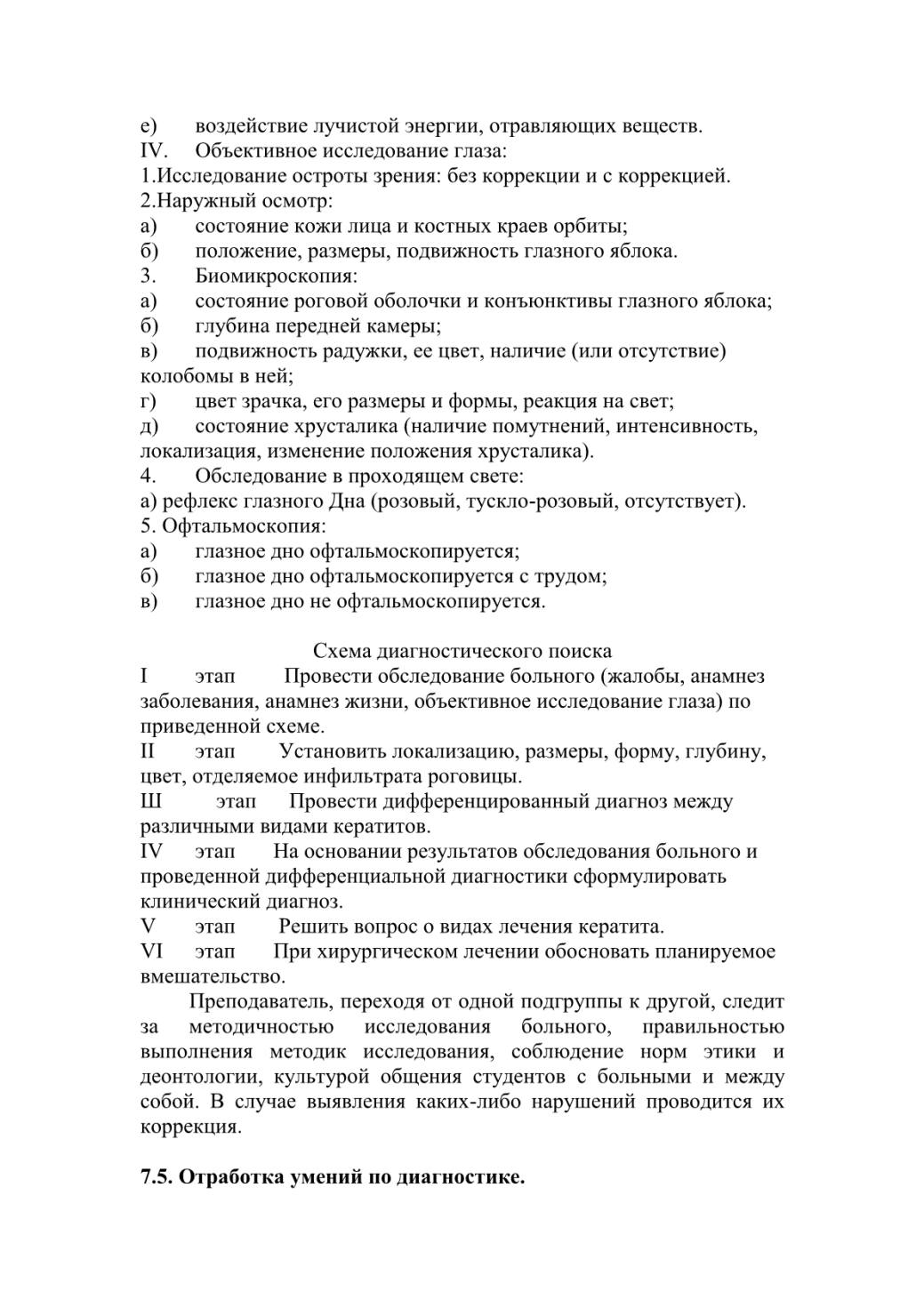 е) воздействие лучистой энергии, отравляющих веществ.
IV. Объективное исследование глаза:
1.Исследование остроты зрения: без коррекции и с коррекцией.
2.Наружный осмотр:
а) состояние кожи лица и костных краев орбиты;
б) положение, размеры, подвижность глазного яблока.
3. Биомикроскопия:
а) состояние роговой оболочки и конъюнктивы глазного яблока;
б) глубина передней камеры;
в) подвижность радужки, ее цвет, наличие (или отсутствие) колобомы в ней;
г) цвет зрачка, его размеры и формы, реакция на свет;
д) состояние хрусталика (наличие помутнений, интенсивность, локализация, изменение положения хрусталика).
4. Обследование в проходящем свете:
а) рефлекс глазного Дна (розовый, тускло-розовый, отсутствует).
5. Офтальмоскопия:
а) глазное дно офтальмоскопируется;
б) глазное дно офтальмоскопируется с трудом;
в) глазное дно не офтальмоскопируется.

Схема диагностического поиска
I этап Провести обследование больного (жалобы, анамнез заболевания, анамнез жизни, объективное исследование глаза) по приведенной схеме.
II этап Установить локализацию, размеры, форму, глубину, цвет, отделяемое инфильтрата роговицы.
Ш этап Провести дифференцированный диагноз между различными видами кератитов.
IV этап На основании результатов обследования больного и проведенной дифференциальной диагностики сформулировать клинический диагноз.
V этап Решить вопрос о видах лечения кератита.
VI этап При хирургическом лечении обосновать планируемое вмешательство.

Преподаватель, переходя от одной подгруппы к другой, следит за методичностью исследования больного, правильностью выполнения методик исследования, соблюдение норм этики и деонтологии, культурой общения студентов с больными и между собой. В случае выявления каких-либо нарушений проводится их коррекция.

7.5. Отработка умений по диагностике.